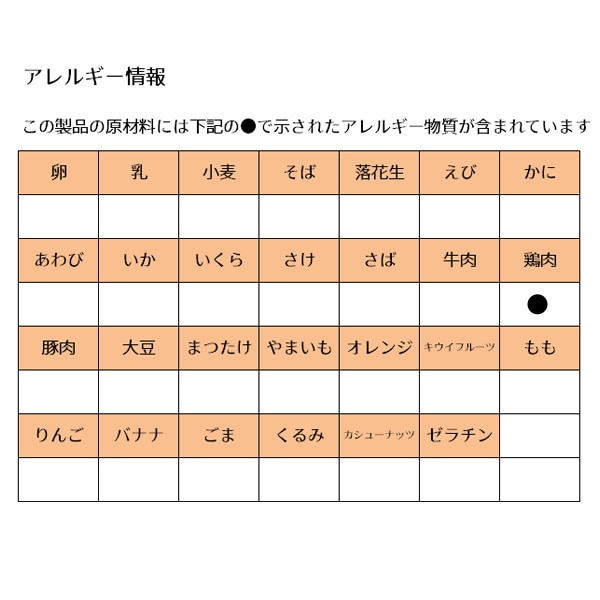 アレルギー情報

この製品の原材料には下記の●で示されたアレルギー物質が含まれています

| 卵 | 乳 | 小麦 | そば | 落花生 | えび | かに |
|---|---|---|---|---|---|---|
| | | | | | | |
| あわび | いか | いくら | さけ | さば | 牛肉 | 鶏肉 |
| | | | | | | ● |
| 豚肉 | 大豆 | まつたけ | やまいも | オレンジ | キウイフルーツ | もも |
| | | | | | | |
| りんご | バナナ | ごま | くるみ | カシューナッツ | ゼラチン | |
| | | | | | | |